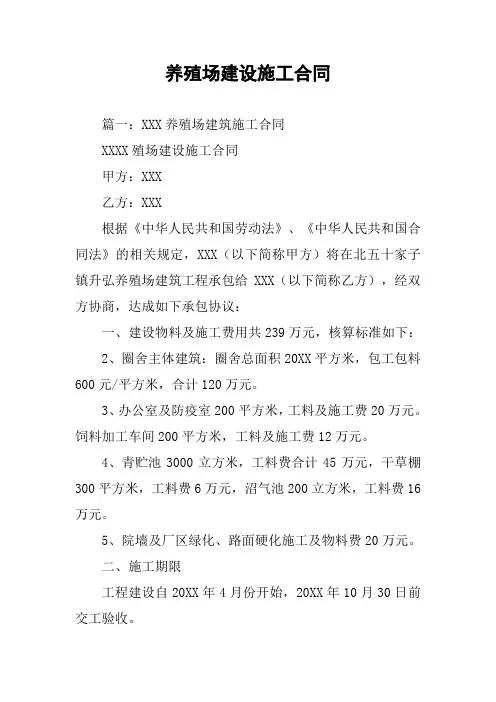 养殖场建设施工合同

篇一：XXX 养殖场建筑施工合同

XXXX 殖场建设施工合同

甲方：XXX

乙方：XXX

根据《中华人民共和国劳动法》、《中华人民共和国合同法》的相关规定，XXX（以下简称甲方）将在北五十家子镇升弘养殖场建筑工程承包给 XXX（以下简称乙方），经双方协商，达成如下承包协议：

一、建设物料及施工费用共 239 万元，核算标准如下：

2、圈舍主体建筑：圈舍总面积 20XX 平方米，包工包料 600 元/平方米，合计 120 万元。

3、办公室及防疫室 200 平方米，工料及施工费 20 万元。饲料加工车间 200 平方米，工料及施工费 12 万元。

4、青贮池 3000 立方米，工料费合计 45 万元，干草棚 300 平方米，工料费 6 万元，沼气池 200 立方米，工料费 16 万元。

5、院墙及厂区绿化、路面硬化施工及物料费 20 万元。

二、施工期限

工程建设自 20XX 年 4 月份开始，20XX 年 10 月 30 日前交工验收。